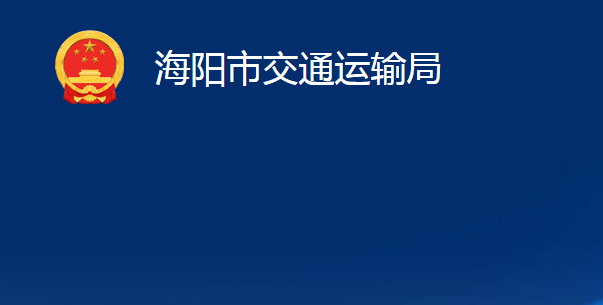 海阳市交通运输局